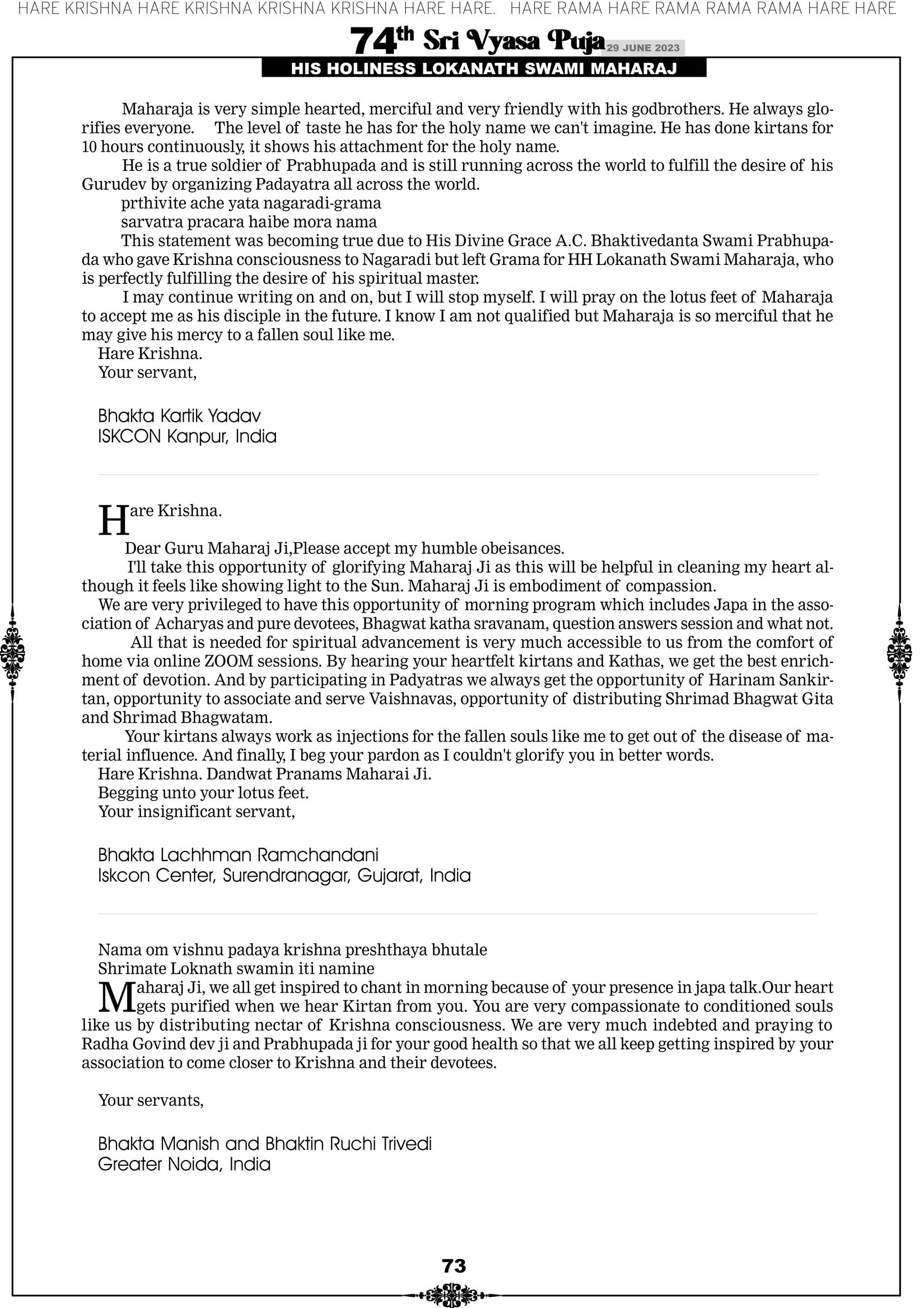 HARE KRISHNA HARE KRISHNA KRISHNA KRISHNA HARE HARE. HARE RAMA HARE RAMA RAMA RAMA HARE HARE

74th Sri Vyasa Puja 29 JUNE 2023

HIS HOLINESS LOKANATH SWAMI MAHARAJ

Maharaja is very simple hearted, merciful and very friendly with his godbrothers. He always glorifies everyone. The level of taste he has for the holy name we can't imagine. He has done kirtans for 10 hours continuously, it shows his attachment for the holy name.

He is a true soldier of Prabhupada and is still running across the world to fulfill the desire of his Gurudev by organizing Padayatra all across the world.

prthivite ache yata nagaradi-grama
sarvatra pracara haibe mora nama

This statement was becoming true due to His Divine Grace A.C. Bhaktivedanta Swami Prabhupada who gave Krishna consciousness to Nagaradi but left Grama for HH Lokanath Swami Maharaja, who is perfectly fulfilling the desire of his spiritual master.

I may continue writing on and on, but I will stop myself. I will pray on the lotus feet of Maharaja to accept me as his disciple in the future. I know I am not qualified but Maharaja is so merciful that he may give his mercy to a fallen soul like me.

Hare Krishna.
Your servant,

Bhakta Kartik Yadav
ISKCON Kanpur, India

Hare Krishna.

Dear Guru Maharaj Ji,Please accept my humble obeisances.

I'll take this opportunity of glorifying Maharaj Ji as this will be helpful in cleaning my heart although it feels like showing light to the Sun. Maharaj Ji is embodiment of compassion.

We are very privileged to have this opportunity of morning program which includes Japa in the association of Acharyas and pure devotees, Bhagwat katha sravanam, question answers session and what not.

All that is needed for spiritual advancement is very much accessible to us from the comfort of home via online ZOOM sessions. By hearing your heartfelt kirtans and Kathas, we get the best enrichment of devotion. And by participating in Padyatras we always get the opportunity of Harinam Sankirtan, opportunity to associate and serve Vaishnavas, opportunity of distributing Shrimad Bhagwat Gita and Shrimad Bhagwatam.

Your kirtans always work as injections for the fallen souls like me to get out of the disease of material influence. And finally, I beg your pardon as I couldn't glorify you in better words.

Hare Krishna. Dandwat Pranams Maharai Ji.
Begging unto your lotus feet.
Your insignificant servant,

Bhakta Lachhman Ramchandani
Iskcon Center, Surendranagar, Gujarat, India

Nama om vishnu padaya krishna preshthaya bhutale
Shrimate Loknath swamin iti namine

Maharaj Ji, we all get inspired to chant in morning because of your presence in japa talk.Our heart gets purified when we hear Kirtan from you. You are very compassionate to conditioned souls like us by distributing nectar of Krishna consciousness. We are very much indebted and praying to Radha Govind dev ji and Prabhupada ji for your good health so that we all keep getting inspired by your association to come closer to Krishna and their devotees.

Your servants,

Bhakta Manish and Bhaktin Ruchi Trivedi
Greater Noida, India

73